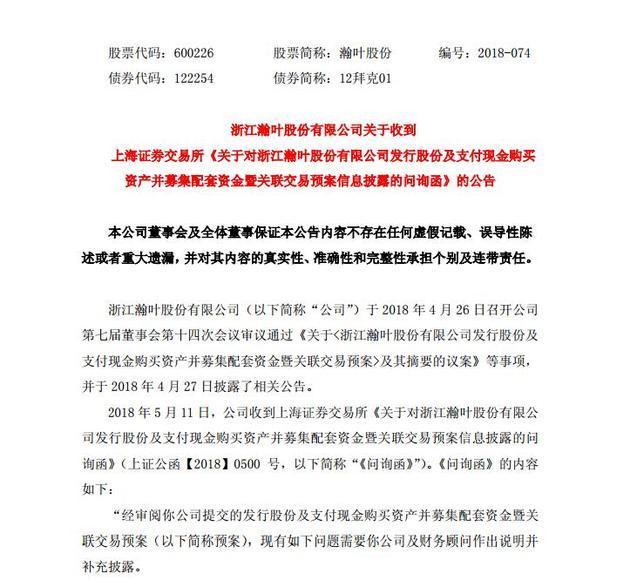 股票代码：600226　　股票简称：瀚叶股份　　编号：2018-074
债券代码：122254　　债券简称：12拜克01

浙江瀚叶股份有限公司关于收到
上海证券交易所《关于对浙江瀚叶股份有限公司发行股份及支付现金购买资产并募集配套资金暨关联交易预案信息披露的问询函》的公告

本公司董事会及全体董事保证本公告内容不存在任何虚假记载、误导性陈述或者重大遗漏，并对其内容的真实性、准确性和完整性承担个别及连带责任。

浙江瀚叶股份有限公司（以下简称“公司”）于 2018 年 4 月 26 日召开公司第七届董事会第十四次会议审议通过《关于<浙江瀚叶股份有限公司发行股份及支付现金购买资产并募集配套资金暨关联交易预案>及其摘要的议案》等事项，并于 2018 年 4 月 27 日披露了相关公告。

2018 年 5 月 11 日，公司收到上海证券交易所《关于对浙江瀚叶股份有限公司发行股份及支付现金购买资产并募集配套资金暨关联交易预案信息披露的问询函》（上证公函【2018】0500 号，以下简称“《问询函》”)。《问询函》的内容如下：

“经审阅你公司提交的发行股份及支付现金购买资产并募集配套资金暨关联交易预案（以下简称预案），现有如下问题需要你公司及财务顾问作出说明并补充披露。